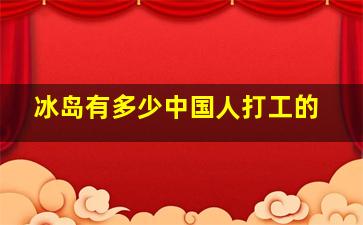 冰岛有多少中国人打工的